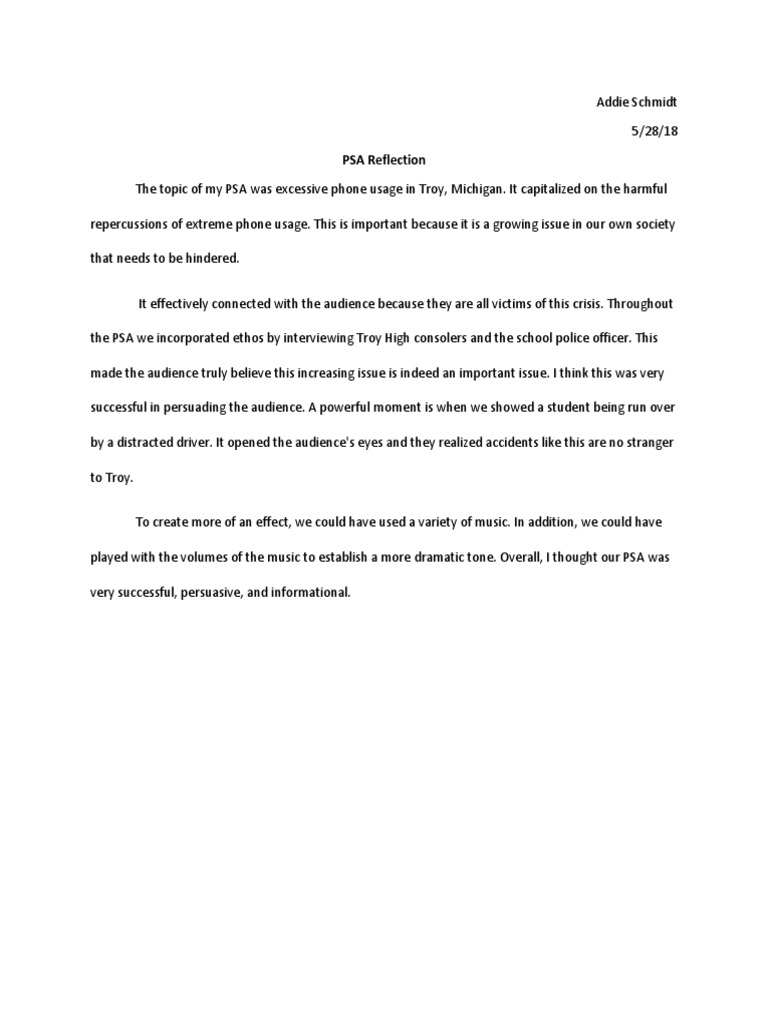 Addie Schmidt

5/28/18

PSA Reflection

The topic of my PSA was excessive phone usage in Troy, Michigan. It capitalized on the harmful repercussions of extreme phone usage. This is important because it is a growing issue in our own society that needs to be hindered.

It effectively connected with the audience because they are all victims of this crisis. Throughout the PSA we incorporated ethos by interviewing Troy High consolers and the school police officer. This made the audience truly believe this increasing issue is indeed an important issue. I think this was very successful in persuading the audience. A powerful moment is when we showed a student being run over by a distracted driver. It opened the audience's eyes and they realized accidents like this are no stranger to Troy.

To create more of an effect, we could have used a variety of music. In addition, we could have played with the volumes of the music to establish a more dramatic tone. Overall, I thought our PSA was very successful, persuasive, and informational.